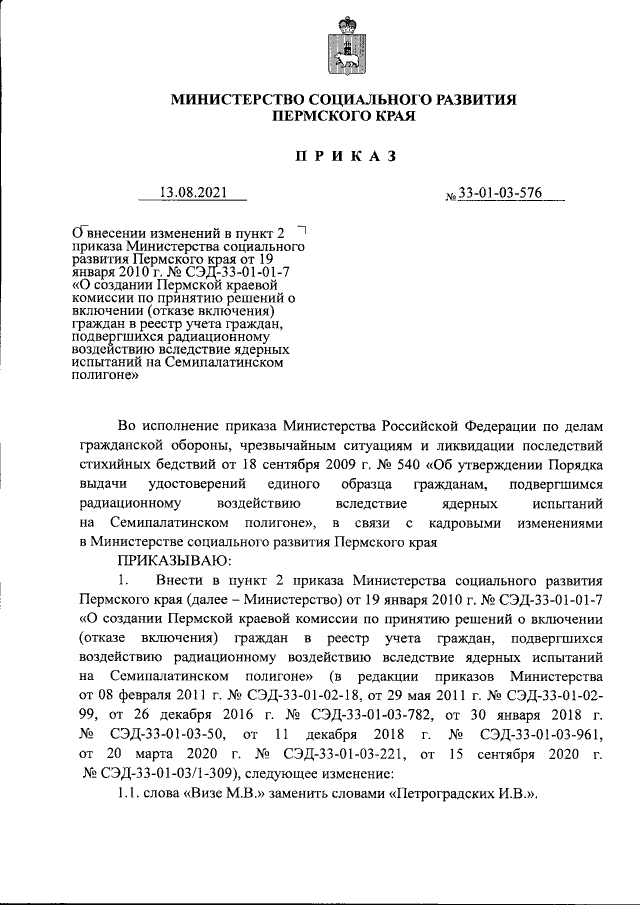 МИНИСТЕРСТВО СОЦИАЛЬНОГО РАЗВИТИЯ ПЕРМСКОГО КРАЯ

ПРИКАЗ

13.08.2021 № 33-01-03-576

О внесении изменений в пункт 2 приказа Министерства социального развития Пермского края от 19 января 2010 г. № СЭД-33-01-01-7 «О создании Пермской краевой комиссии по принятию решений о включении (отказе включения) граждан в реестр учета граждан, подвергшихся радиационному воздействию вследствие ядерных испытаний на Семипалатинском полигоне»

Во исполнение приказа Министерства Российской Федерации по делам гражданской обороны, чрезвычайным ситуациям и ликвидации последствий стихийных бедствий от 18 сентября 2009 г. № 540 «Об утверждении Порядка выдачи удостоверений единого образца гражданам, подвергшимся радиационному воздействию вследствие ядерных испытаний на Семипалатинском полигоне», в связи с кадровыми изменениями в Министерстве социального развития Пермского края

ПРИКАЗЫВАЮ:

1. Внести в пункт 2 приказа Министерства социального развития Пермского края (далее – Министерство) от 19 января 2010 г. № СЭД-33-01-01-7 «О создании Пермской краевой комиссии по принятию решений о включении (отказе включения) граждан в реестр учета граждан, подвергшихся воздействию радиационному воздействию вследствие ядерных испытаний на Семипалатинском полигоне» (в редакции приказов Министерства от 08 февраля 2011 г. № СЭД-33-01-02-18, от 29 мая 2011 г. № СЭД-33-01-02-99, от 26 декабря 2016 г. № СЭД-33-01-03-782, от 30 января 2018 г. № СЭД-33-01-03-50, от 11 декабря 2018 г. № СЭД-33-01-03-961, от 20 марта 2020 г. № СЭД-33-01-03-221, от 15 сентября 2020 г. № СЭД-33-01-03/1-309), следующее изменение:

1.1. слова «Визе М.В.» заменить словами «Петроградских И.В.».